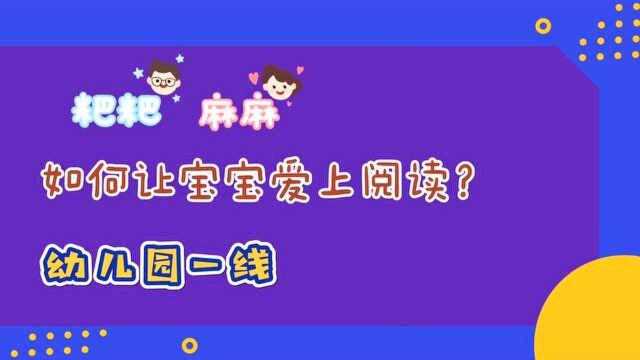 粑粑 麻麻

如何让宝宝爱上阅读?

幼儿园一线